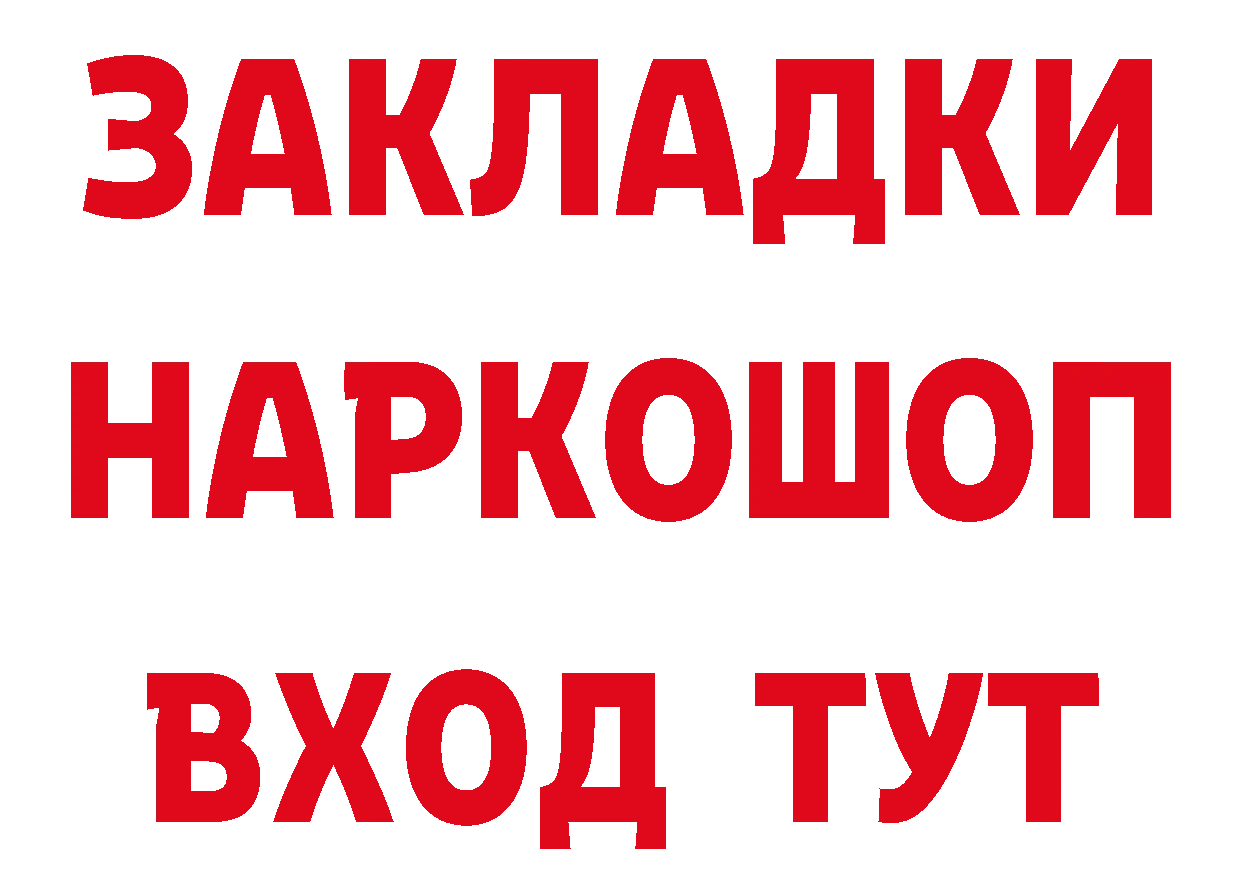 ЗАКЛАДКИ
НАРКОШОП
ВХОД ТУТ